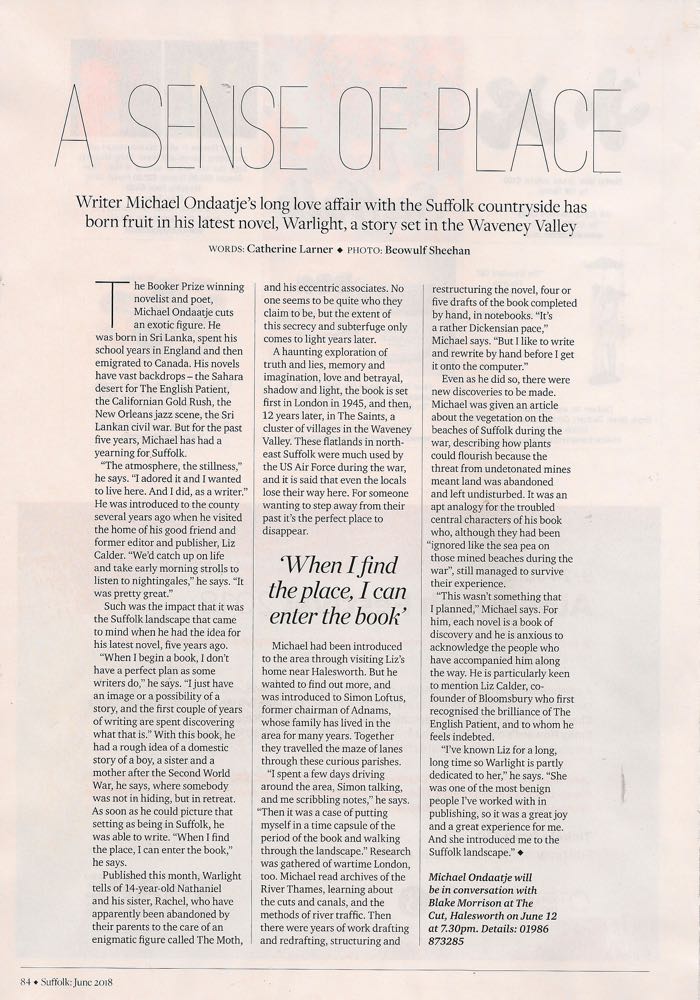 A SENSE OF PLACE

Writer Michael Ondaatje's long love affair with the Suffolk countryside has born fruit in his latest novel, Warlight, a story set in the Waveney Valley

WORDS: Catherine Larner ◆ PHOTO: Beowulf Sheehan

The Booker Prize winning novelist and poet, Michael Ondaatje cuts an exotic figure. He was born in Sri Lanka, spent his school years in England and then emigrated to Canada. His novels have vast backdrops – the Sahara desert for The English Patient, the Californian Gold Rush, the New Orleans jazz scene, the Sri Lankan civil war. But for the past five years, Michael has had a yearning for Suffolk.

"The atmosphere, the stillness," he says. "I adored it and I wanted to live here. And I did, as a writer." He was introduced to the county several years ago when he visited the home of his good friend and former editor and publisher, Liz Calder. "We'd catch up on life and take early morning strolls to listen to nightingales," he says. "It was pretty great."

Such was the impact that it was the Suffolk landscape that came to mind when he had the idea for his latest novel, five years ago.

"When I begin a book, I don't have a perfect plan as some writers do," he says. "I just have an image or a possibility of a story, and the first couple of years of writing are spent discovering what that is." With this book, he had a rough idea of a domestic story of a boy, a sister and a mother after the Second World War, he says, where somebody was not in hiding, but in retreat. As soon as he could picture that setting as being in Suffolk, he was able to write. "When I find the place, I can enter the book," he says.

Published this month, Warlight tells of 14-year-old Nathaniel and his sister, Rachel, who have apparently been abandoned by their parents to the care of an enigmatic figure called The Moth, and his eccentric associates. No one seems to be quite who they claim to be, but the extent of this secrecy and subterfuge only comes to light years later.

A haunting exploration of truth and lies, memory and imagination, love and betrayal, shadow and light, the book is set first in London in 1945, and then, 12 years later, in The Saints, a cluster of villages in the Waveney Valley. These flatlands in north-east Suffolk were much used by the US Air Force during the war, and it is said that even the locals lose their way here. For someone wanting to step away from their past it's the perfect place to disappear.

'When I find the place, I can enter the book'

Michael had been introduced to the area through visiting Liz's home near Halesworth. But he wanted to find out more, and was introduced to Simon Loftus, former chairman of Adnams, whose family has lived in the area for many years. Together they travelled the maze of lanes through these curious parishes.

"I spent a few days driving around the area, Simon talking, and me scribbling notes," he says. "Then it was a case of putting myself in a time capsule of the period of the book and walking through the landscape." Research was gathered of wartime London, too. Michael read archives of the River Thames, learning about the cuts and canals, and the methods of river traffic. Then there were years of work drafting and redrafting, structuring and restructuring the novel, four or five drafts of the book completed by hand, in notebooks. "It's a rather Dickensian pace," Michael says. "But I like to write and rewrite by hand before I get it onto the computer."

Even as he did so, there were new discoveries to be made. Michael was given an article about the vegetation on the beaches of Suffolk during the war, describing how plants could flourish because the threat from undetonated mines meant land was abandoned and left undisturbed. It was an apt analogy for the troubled central characters of his book who, although they had been "ignored like the sea pea on those mined beaches during the war", still managed to survive their experience.

"This wasn't something that I planned," Michael says. For him, each novel is a book of discovery and he is anxious to acknowledge the people who have accompanied him along the way. He is particularly keen to mention Liz Calder, co-founder of Bloomsbury who first recognised the brilliance of The English Patient, and to whom he feels indebted.

"I've known Liz for a long, long time so Warlight is partly dedicated to her," he says. "She was one of the most benign people I've worked with in publishing, so it was a great joy and a great experience for me. And she introduced me to the Suffolk landscape." ◆

Michael Ondaatje will be in conversation with Blake Morrison at The Cut, Halesworth on June 12 at 7.30pm. Details: 01986 873285

84 ◆ Suffolk: June 2018